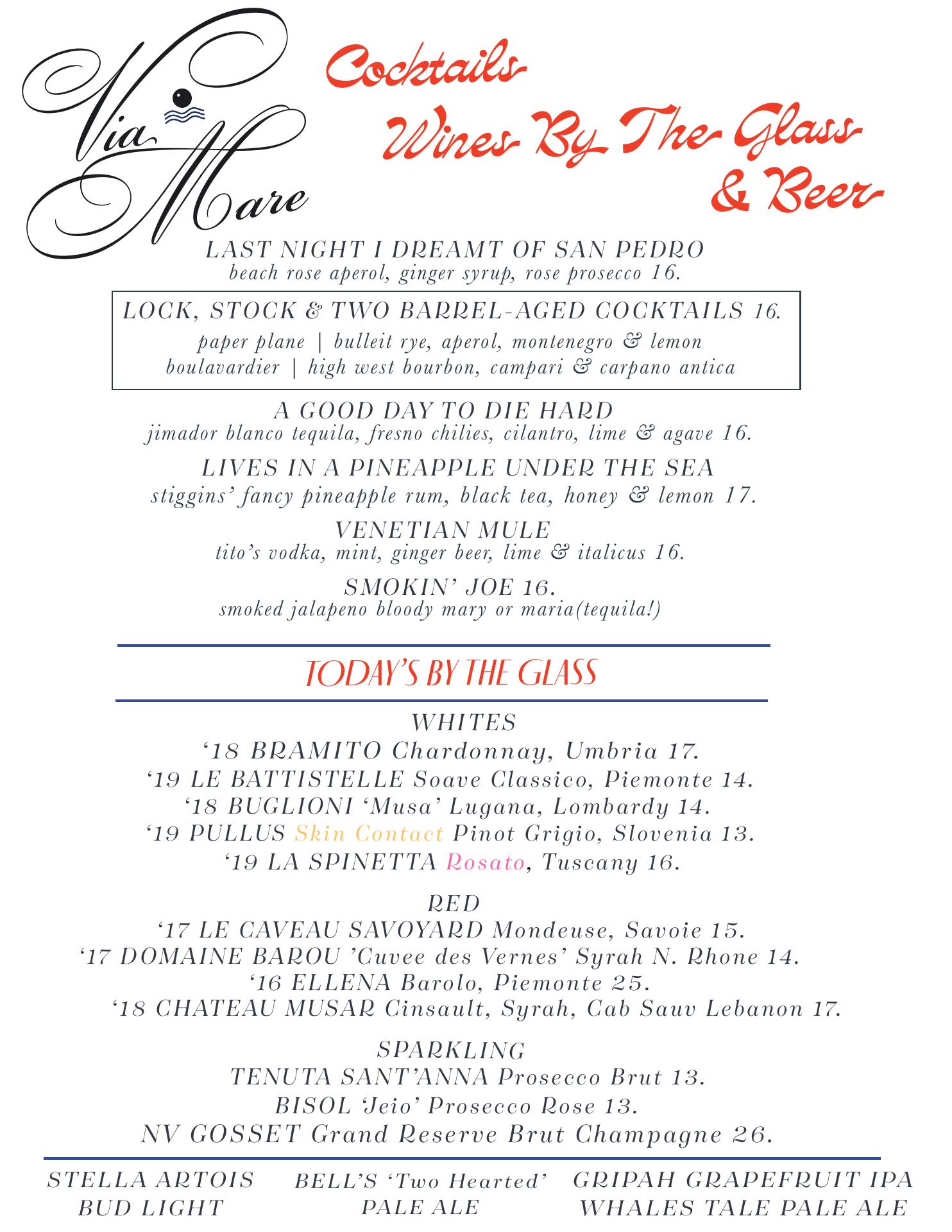 Via Mare

Cocktails
Wines By The Glass
& Beer

LAST NIGHT I DREAMT OF SAN PEDRO
beach rose aperol, ginger syrup, rose prosecco 16.

LOCK, STOCK & TWO BARREL-AGED COCKTAILS 16.
paper plane | bulleit rye, aperol, montenegro & lemon
boulavardier | high west bourbon, campari & carpano antica

A GOOD DAY TO DIE HARD
jimador blanco tequila, fresno chilies, cilantro, lime & agave 16.

LIVES IN A PINEAPPLE UNDER THE SEA
stiggins' fancy pineapple rum, black tea, honey & lemon 17.

VENETIAN MULE
tito's vodka, mint, ginger beer, lime & italicus 16.

SMOKIN' JOE 16.
smoked jalapeno bloody mary or maria(tequila!)

TODAY'S BY THE GLASS

WHITES
'18 BRAMITO Chardonnay, Umbria 17.
'19 LE BATTISTELLE Soave Classico, Piemonte 14.
'18 BUGLIONI 'Musa' Lugana, Lombardy 14.
'19 PULLUS Skin Contact Pinot Grigio, Slovenia 13.
'19 LA SPINETTA Rosato, Tuscany 16.

RED
'17 LE CAVEAU SAVOYARD Mondeuse, Savoie 15.
'17 DOMAINE BAROU 'Cuvee des Vernes' Syrah N. Rhone 14.
'16 ELLENA Barolo, Piemonte 25.
'18 CHATEAU MUSAR Cinsault, Syrah, Cab Sauv Lebanon 17.

SPARKLING
TENUTA SANT'ANNA Prosecco Brut 13.
BISOL 'Jeio' Prosecco Rose 13.
NV GOSSET Grand Reserve Brut Champagne 26.

STELLA ARTOIS
BUD LIGHT

BELL'S 'Two Hearted'
PALE ALE

GRIPAH GRAPEFRUIT IPA
WHALES TALE PALE ALE